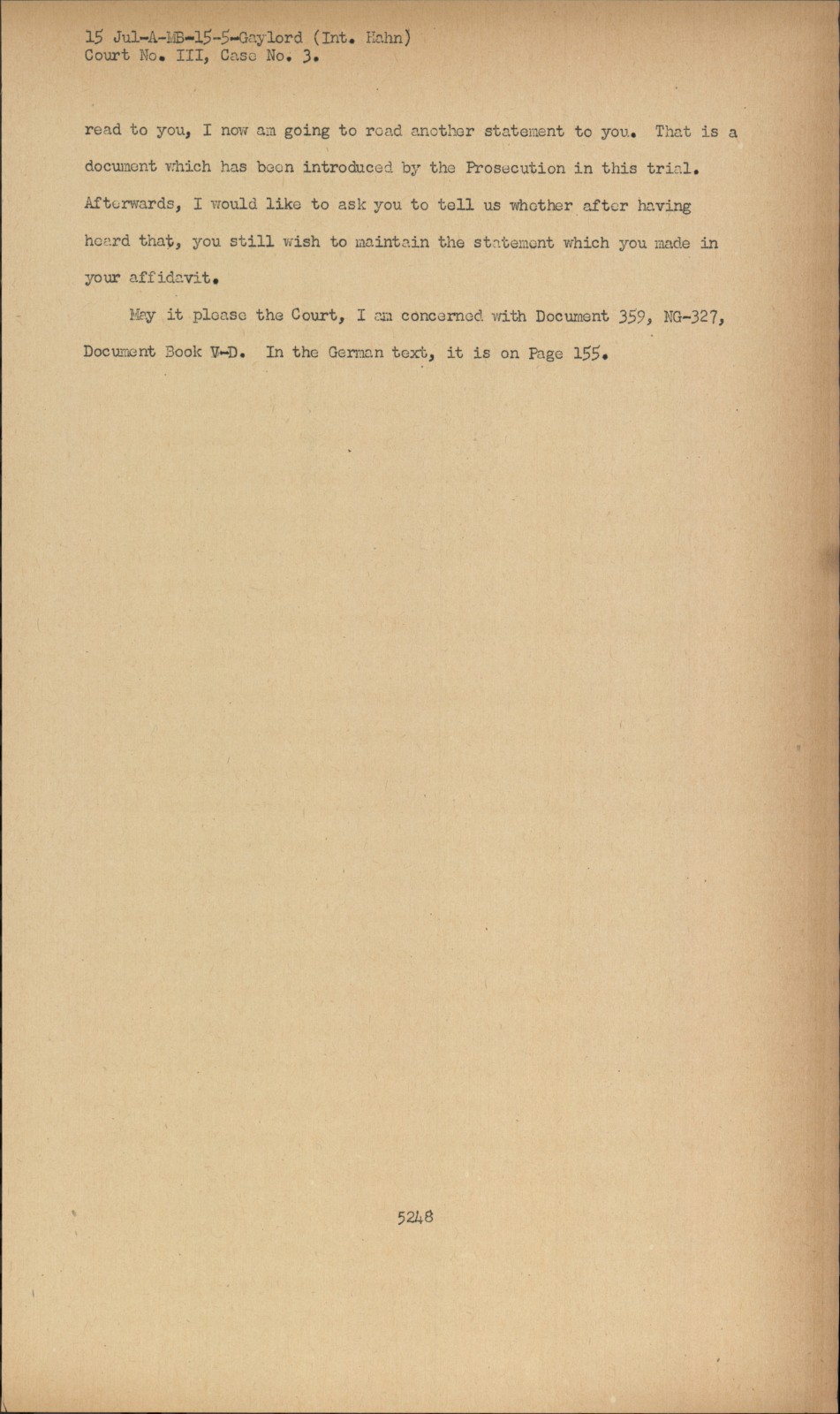 15 Jul-A-MB-15-5-Gaylord (Int. Hahn)
Court No. III, Case No. 3.

read to you, I now am going to read another statement to you. That is a document which has been introduced by the Prosecution in this trial. Afterwards, I would like to ask you to tell us whether after having heard that, you still wish to maintain the statement which you made in your affidavit.

May it please the Court, I am concerned with Document 359, NG-327, Document Book V-D. In the German text, it is on Page 155.

5248